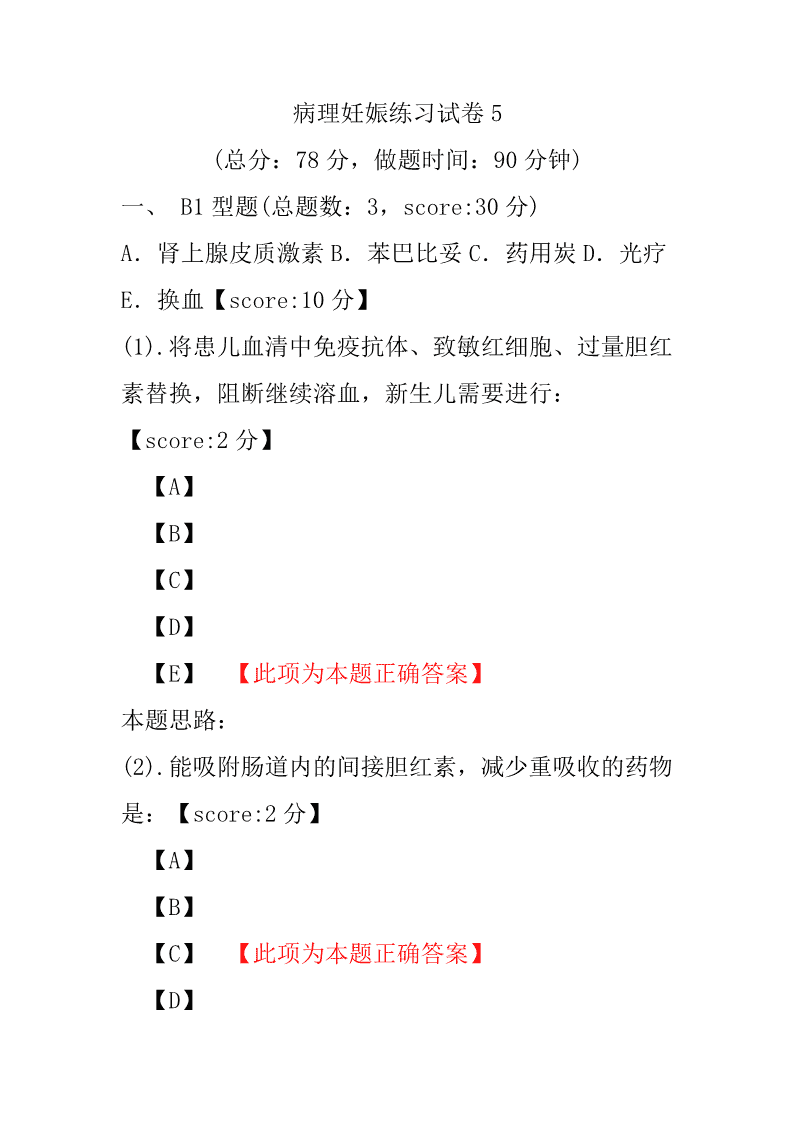 病理妊娠练习试卷 5

（总分：78 分，做题时间：90 分钟）

一、 B1 型题(总题数：3，score:30 分)

A．肾上腺皮质激素 B．苯巴比妥 C．药用炭 D．光疗 E．换血【score:10 分】

(1).将患儿血清中免疫抗体、致敏红细胞、过量胆红素替换，阻断继续溶血，新生儿需要进行：【score:2 分】

【A】

【B】

【C】

【D】

【E】 【此项为本题正确答案】

本题思路：

(2).能吸附肠道内的间接胆红素，减少重吸收的药物是：【score:2 分】

【A】

【B】

【C】 【此项为本题正确答案】

【D】